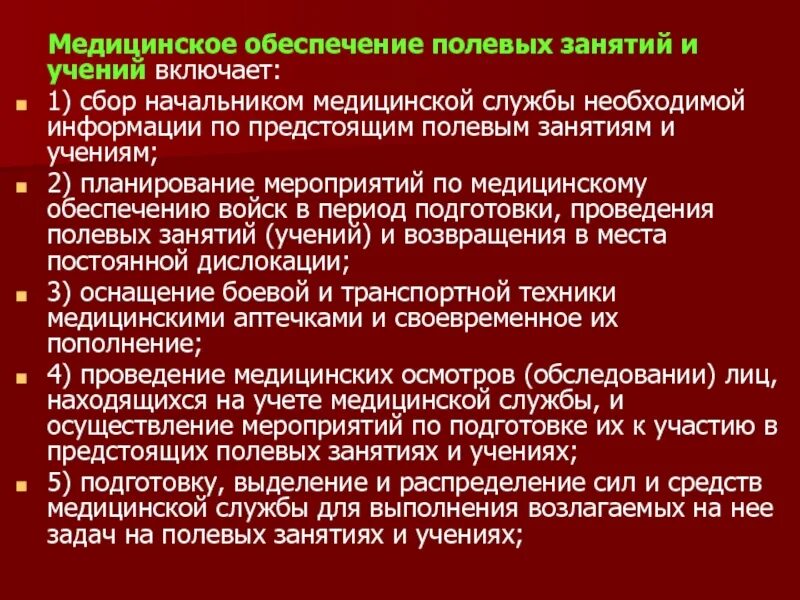 Медицинское обеспечение полевых занятий и учений включает:

1) сбор начальником медицинской службы необходимой информации по предстоящим полевым занятиям и учениям;

2) планирование мероприятий по медицинскому обеспечению войск в период подготовки, проведения полевых занятий (учений) и возвращения в места постоянной дислокации;

3) оснащение боевой и транспортной техники медицинскими аптечками и своевременное их пополнение;

4) проведение медицинских осмотров (обследовании) лиц, находящихся на учете медицинской службы, и осуществление мероприятий по подготовке их к участию в предстоящих полевых занятиях и учениях;

5) подготовку, выделение и распределение сил и средств медицинской службы для выполнения возлагаемых на нее задач на полевых занятиях и учениях;